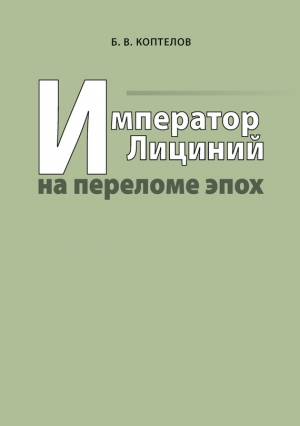 Б. В. КОПТЕЛОВ

Император
Лициний
на переломе эпох